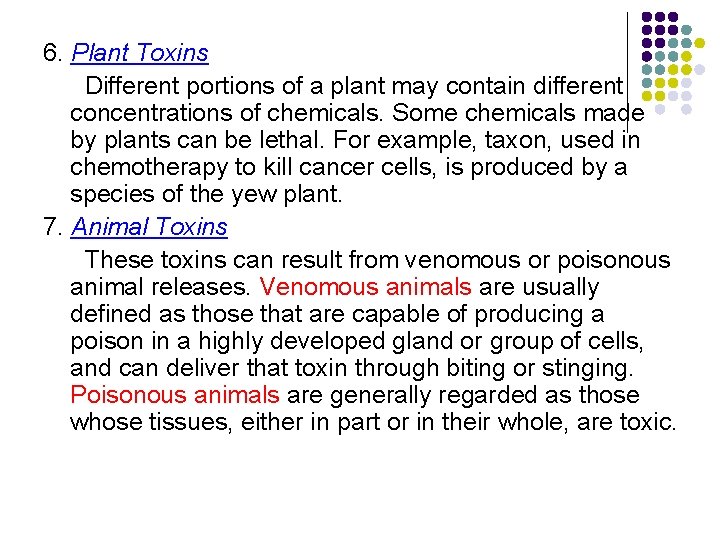 6. Plant Toxins

Different portions of a plant may contain different concentrations of chemicals. Some chemicals made by plants can be lethal. For example, taxon, used in chemotherapy to kill cancer cells, is produced by a species of the yew plant.

7. Animal Toxins

These toxins can result from venomous or poisonous animal releases. Venomous animals are usually defined as those that are capable of producing a poison in a highly developed gland or group of cells, and can deliver that toxin through biting or stinging. Poisonous animals are generally regarded as those whose tissues, either in part or in their whole, are toxic.